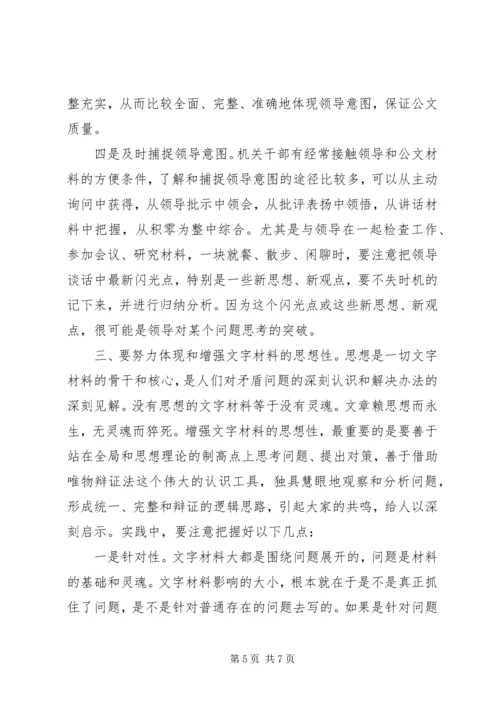 整充实，从而比较全面、完整、准确地体现领导意图，保证公文质量。

四是及时捕捉领导意图。机关干部有经常接触领导和公文材料的方便条件，了解和捕捉领导意图的途径比较多，可以从主动询问中获得，从领导批示中领会，从批评表扬中领悟，从讲话材料中把握，从积零为整中综合。尤其是与领导在一起检查工作、参加会议、研究材料，一块就餐、散步、闲聊时，要注意把领导谈话中最新闪光点，特别是一些新思想、新观点，要不失时机的记下来，并进行归纳分析。因为这个闪光点或这些新思想、新观点，很可能是领导对某个问题思考的突破。

三、要努力体现和增强文字材料的思想性。思想是一切文字材料的骨干和核心，是人们对矛盾问题的深刻认识和解决办法的深刻见解。没有思想的文字材料等于没有灵魂。文章赖思想而永生，无灵魂而猝死。增强文字材料的思想性，最重要的是要善于站在全局和思想理论的制高点上思考问题、提出对策，善于借助唯物辩证法这个伟大的认识工具，独具慧眼地观察和分析问题，形成统一、完整和辩证的逻辑思路，引起大家的共鸣，给人以深刻启示。实践中，要注意把握好以下几点：

一是针对性。文字材料大都是围绕问题展开的，问题是材料的基础和灵魂。文字材料影响的大小，根本就在于是不是真正抓住了问题，是不是针对普通存在的问题去写的。如果是针对问题

第 5 页 共 7 页